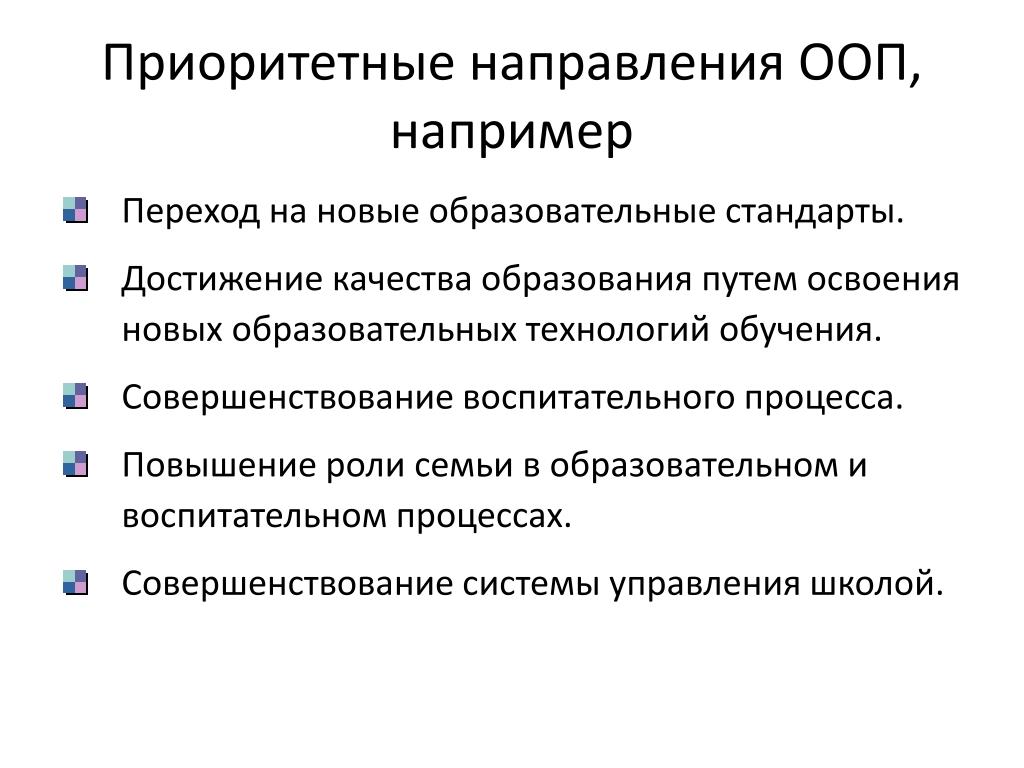 Приоритетные направления ООП, например

Переход на новые образовательные стандарты.

Достижение качества образования путем освоения новых образовательных технологий обучения.

Совершенствование воспитательного процесса.

Повышение роли семьи в образовательном и воспитательном процессах.

Совершенствование системы управления школой.